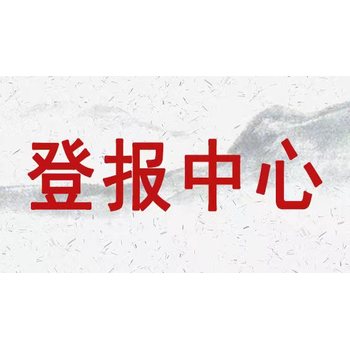 登报中心